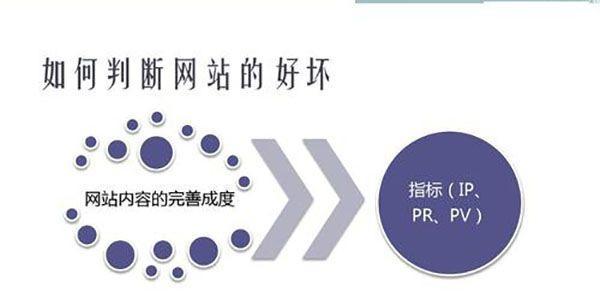 如何判断网站的好坏

网站内容的完善成度

指标（IP、PR、PV）